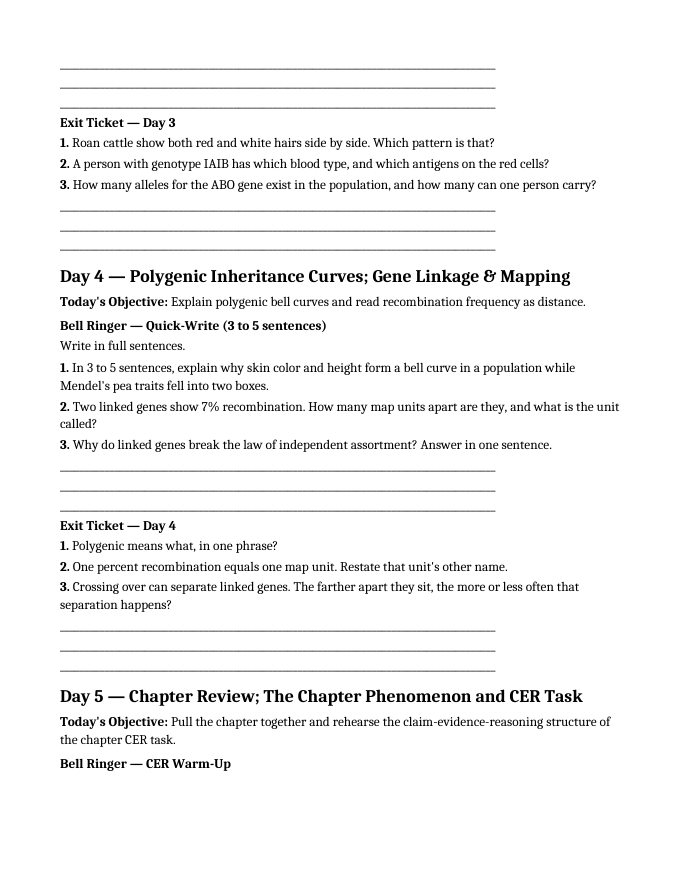 ____
____
____

Exit Ticket — Day 3

1. Roan cattle show both red and white hairs side by side. Which pattern is that?

2. A person with genotype IAIB has which blood type, and which antigens on the red cells?

3. How many alleles for the ABO gene exist in the population, and how many can one person carry?

____
____
____

Day 4 — Polygenic Inheritance Curves; Gene Linkage & Mapping

Today's Objective: Explain polygenic bell curves and read recombination frequency as distance.

Bell Ringer — Quick-Write (3 to 5 sentences)

Write in full sentences.

1. In 3 to 5 sentences, explain why skin color and height form a bell curve in a population while Mendel's pea traits fell into two boxes.

2. Two linked genes show 7% recombination. How many map units apart are they, and what is the unit called?

3. Why do linked genes break the law of independent assortment? Answer in one sentence.

____
____
____

Exit Ticket — Day 4

1. Polygenic means what, in one phrase?

2. One percent recombination equals one map unit. Restate that unit's other name.

3. Crossing over can separate linked genes. The farther apart they sit, the more or less often that separation happens?

____
____
____

Day 5 — Chapter Review; The Chapter Phenomenon and CER Task

Today's Objective: Pull the chapter together and rehearse the claim-evidence-reasoning structure of the chapter CER task.

Bell Ringer — CER Warm-Up